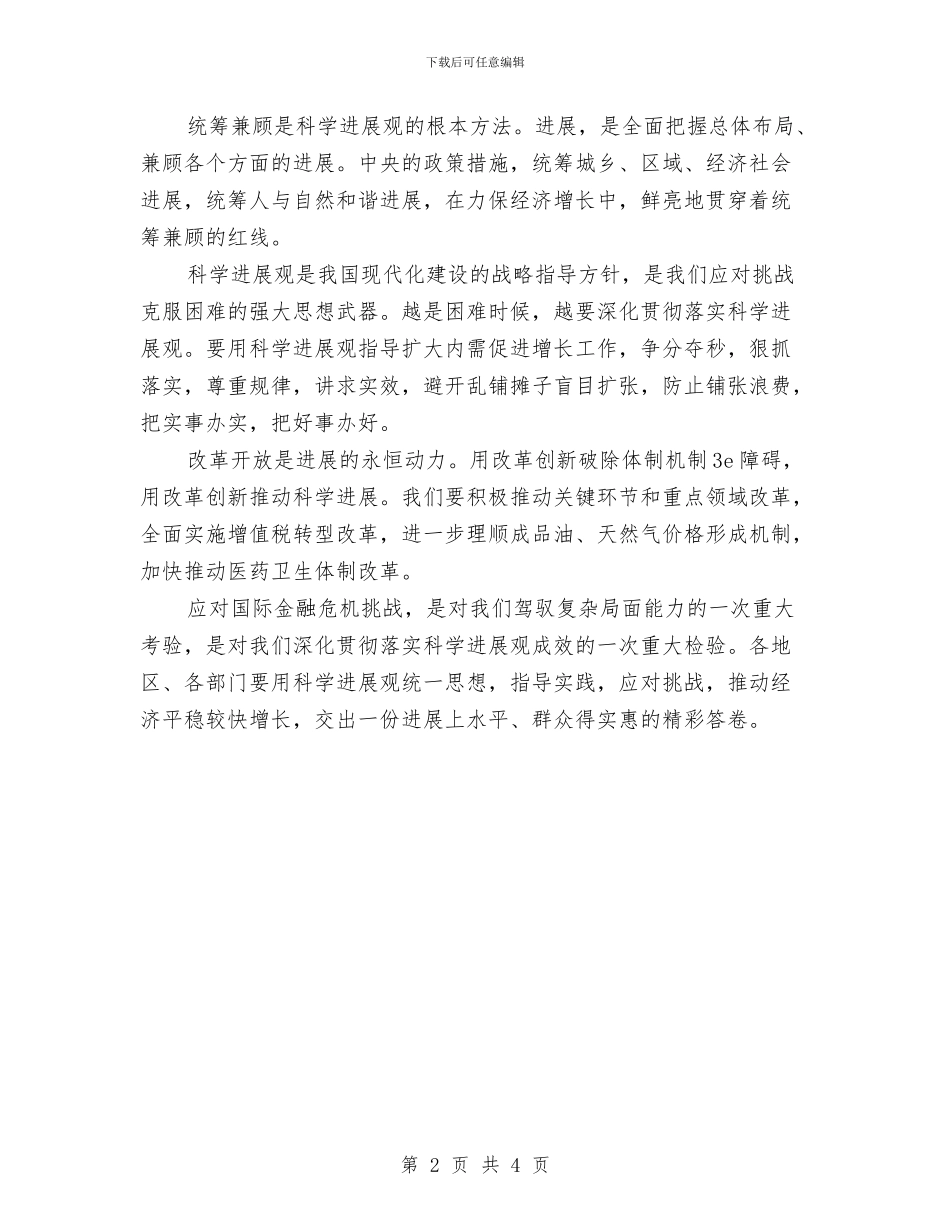 下载后可任意编辑

统筹兼顾是科学进展观的根本方法。进展，是全面把握总体布局、兼顾各个方面的进展。中央的政策措施，统筹城乡、区域、经济社会进展，统筹人与自然和谐进展，在力保经济增长中，鲜亮地贯穿着统筹兼顾的红线。

科学进展观是我国现代化建设的战略指导方针，是我们应对挑战克服困难的强大思想武器。越是困难时候，越要深化贯彻落实科学进展观。要用科学进展观指导扩大内需促进增长工作，争分夺秒，狠抓落实，尊重规律，讲求实效，避开乱铺摊子盲目扩张，防止铺张浪费，把实事办实，把好事办好。

改革开放是进展的永恒动力。用改革创新破除体制机制3e障碍，用改革创新推动科学进展。我们要积极推动关键环节和重点领域改革，全面实施增值税转型改革，进一步理顺成品油、天然气价格形成机制，加快推动医药卫生体制改革。

应对国际金融危机挑战，是对我们驾驭复杂局面能力的一次重大考验，是对我们深化贯彻落实科学进展观成效的一次重大检验。各地区、各部门要用科学进展观统一思想，指导实践，应对挑战，推动经济平稳较快增长，交出一份进展上水平、群众得实惠的精彩答卷。

第 2 页 共 4 页